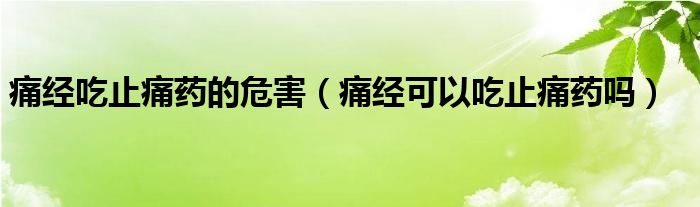 痛经吃止痛药的危害（痛经可以吃止痛药吗）